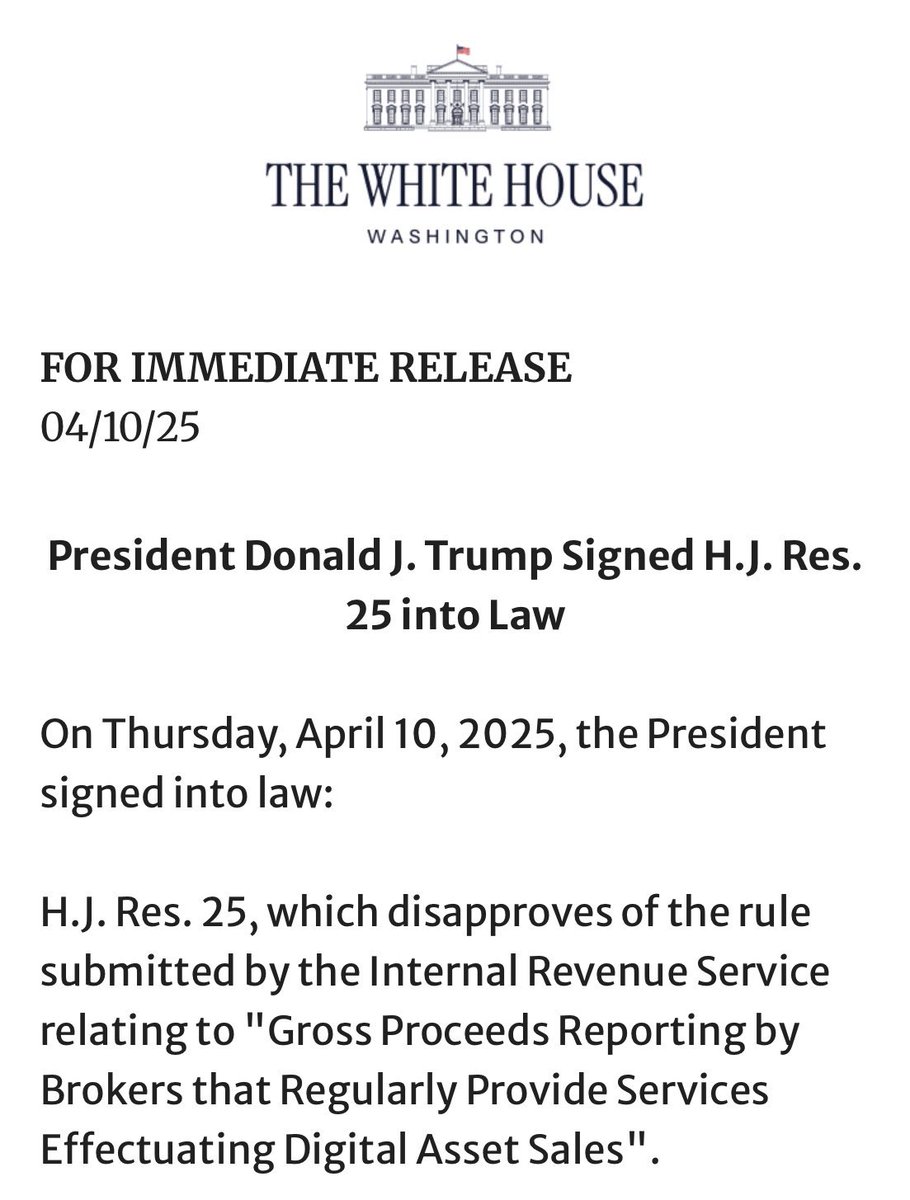 THE WHITE HOUSE
WASHINGTON

FOR IMMEDIATE RELEASE
04/10/25

President Donald J. Trump Signed H.J. Res. 25 into Law

On Thursday, April 10, 2025, the President signed into law:

H.J. Res. 25, which disapproves of the rule submitted by the Internal Revenue Service relating to "Gross Proceeds Reporting by Brokers that Regularly Provide Services Effectuating Digital Asset Sales".